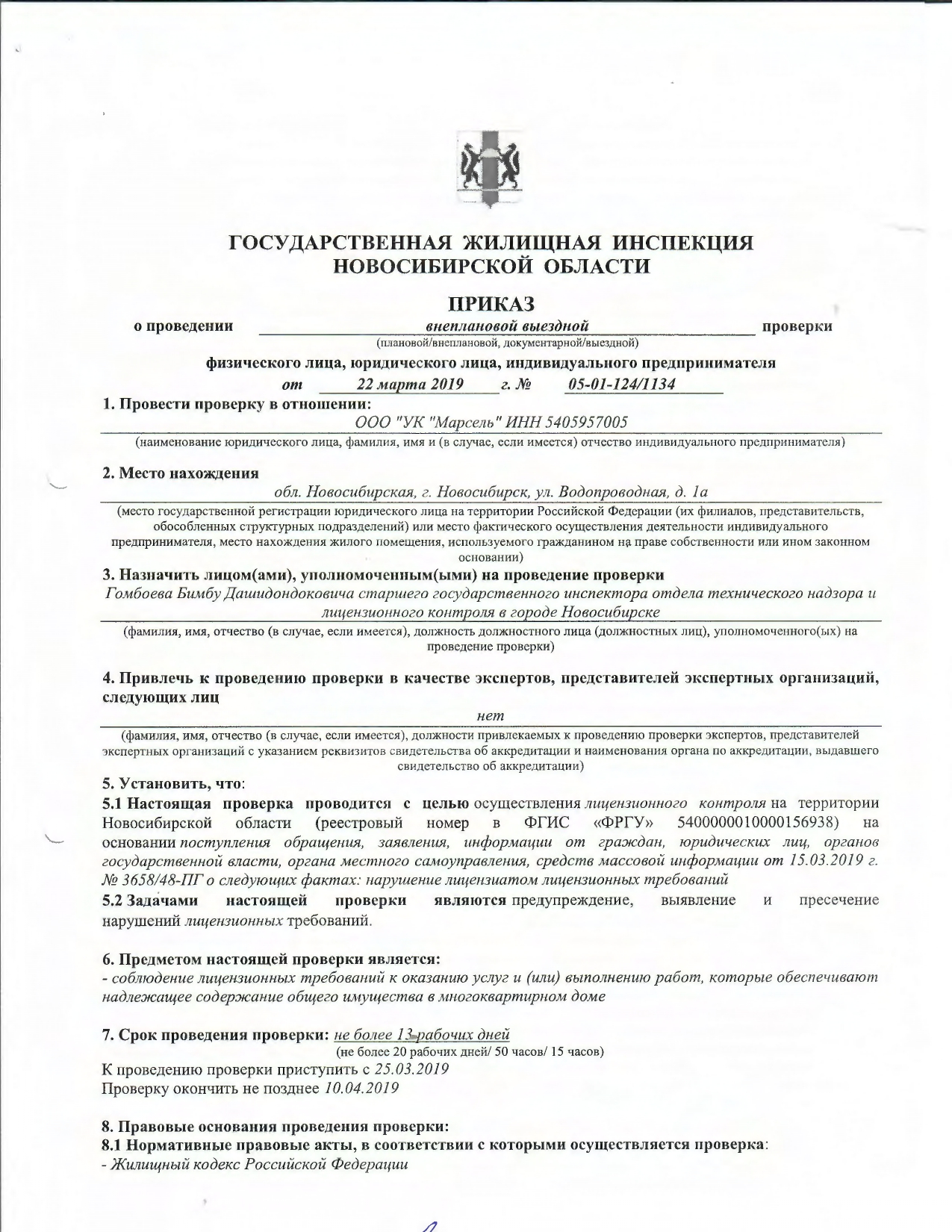 ГОСУДАРСТВЕННАЯ ЖИЛИЩНАЯ ИНСПЕКЦИЯ НОВОСИБИРСКОЙ ОБЛАСТИ

ПРИКАЗ

о проведении внеплановой выездной проверки
(плановой/внеплановой, документарной/выездной)

физического лица, юридического лица, индивидуального предпринимателя

от 22 марта 2019 г. № 05-01-124/1134

1. Провести проверку в отношении:
ООО "УК "Марсель" ИНН 5405957005
(наименование юридического лица, фамилия, имя и (в случае, если имеется) отчество индивидуального предпринимателя)

2. Место нахождения
обл. Новосибирская, г. Новосибирск, ул. Водопроводная, д. 1а
(место государственной регистрации юридического лица на территории Российской Федерации (их филиалов, представительств, обособленных структурных подразделений) или место фактического осуществления деятельности индивидуального предпринимателя, место нахождения жилого помещения, используемого гражданином на праве собственности или ином законном основании)

3. Назначить лицом(ами), уполномоченным(ыми) на проведение проверки
Гомбоева Бимбу Дашидондоковича старшего государственного инспектора отдела технического надзора и лицензионного контроля в городе Новосибирске
(фамилия, имя, отчество (в случае, если имеется), должность должностного лица (должностных лиц), уполномоченного(ых) на проведение проверки)

4. Привлечь к проведению проверки в качестве экспертов, представителей экспертных организаций, следующих лиц
нет
(фамилия, имя, отчество (в случае, если имеется), должности привлекаемых к проведению проверки экспертов, представителей экспертных организаций с указанием реквизитов свидетельства об аккредитации и наименования органа по аккредитации, выдавшего свидетельство об аккредитации)

5. Установить, что:
5.1 Настоящая проверка проводится с целью осуществления лицензионного контроля на территории Новосибирской области (реестровый номер в ФГИС «ФРГУ» 5400000010000156938) на основании поступления обращения, заявления, информации от граждан, юридических лиц, органов государственной власти, органа местного самоуправления, средств массовой информации от 15.03.2019 г. № 3658/48-ПГ о следующих фактах: нарушение лицензиатом лицензионных требований
5.2 Задачами настоящей проверки являются предупреждение, выявление и пресечение нарушений лицензионных требований.

6. Предметом настоящей проверки является:
- соблюдение лицензионных требований к оказанию услуг и (или) выполнению работ, которые обеспечивают надлежащее содержание общего имущества в многоквартирном доме

7. Срок проведения проверки: не более 13 рабочих дней
(не более 20 рабочих дней/ 50 часов/ 15 часов)
К проведению проверки приступить с 25.03.2019
Проверку окончить не позднее 10.04.2019

8. Правовые основания проведения проверки:
8.1 Нормативные правовые акты, в соответствии с которыми осуществляется проверка:
- Жилищный кодекс Российской Федерации